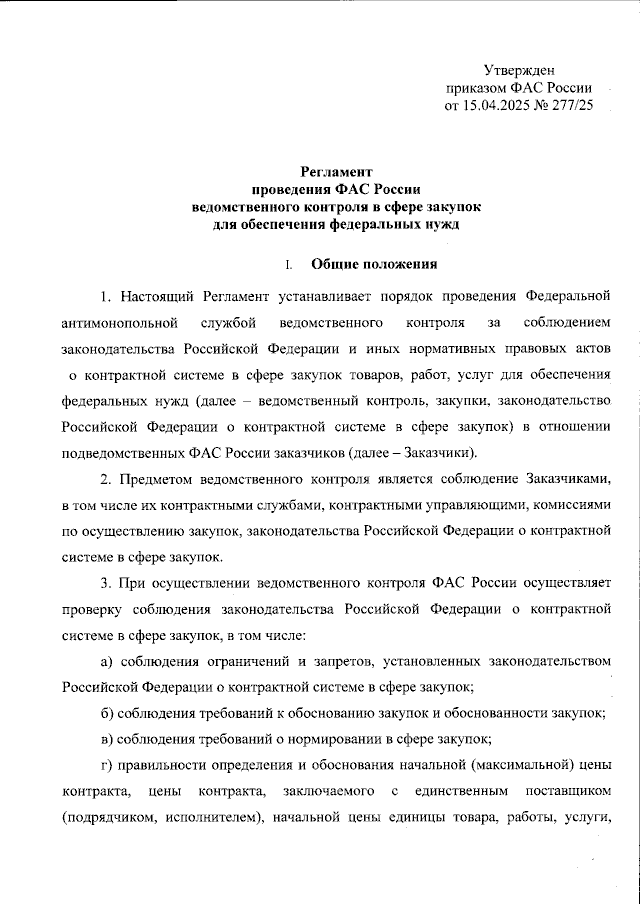 Утвержден
приказом ФАС России
от 15.04.2025 № 277/25

Регламент
проведения ФАС России
ведомственного контроля в сфере закупок
для обеспечения федеральных нужд

I. Общие положения

1. Настоящий Регламент устанавливает порядок проведения Федеральной антимонопольной службой ведомственного контроля за соблюдением законодательства Российской Федерации и иных нормативных правовых актов о контрактной системе в сфере закупок товаров, работ, услуг для обеспечения федеральных нужд (далее – ведомственный контроль, закупки, законодательство Российской Федерации о контрактной системе в сфере закупок) в отношении подведомственных ФАС России заказчиков (далее – Заказчики).

2. Предметом ведомственного контроля является соблюдение Заказчиками, в том числе их контрактными службами, контрактными управляющими, комиссиями по осуществлению закупок, законодательства Российской Федерации о контрактной системе в сфере закупок.

3. При осуществлении ведомственного контроля ФАС России осуществляет проверку соблюдения законодательства Российской Федерации о контрактной системе в сфере закупок, в том числе:

а) соблюдения ограничений и запретов, установленных законодательством Российской Федерации о контрактной системе в сфере закупок;

б) соблюдения требований к обоснованию закупок и обоснованности закупок;

в) соблюдения требований о нормировании в сфере закупок;

г) правильности определения и обоснования начальной (максимальной) цены контракта, цены контракта, заключаемого с единственным поставщиком (подрядчиком, исполнителем), начальной цены единицы товара, работы, услуги,